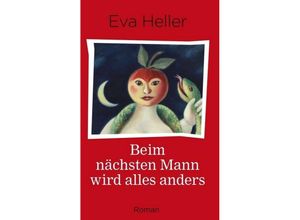 Eva Heller

Beim nächsten Mann wird alles anders

Roman